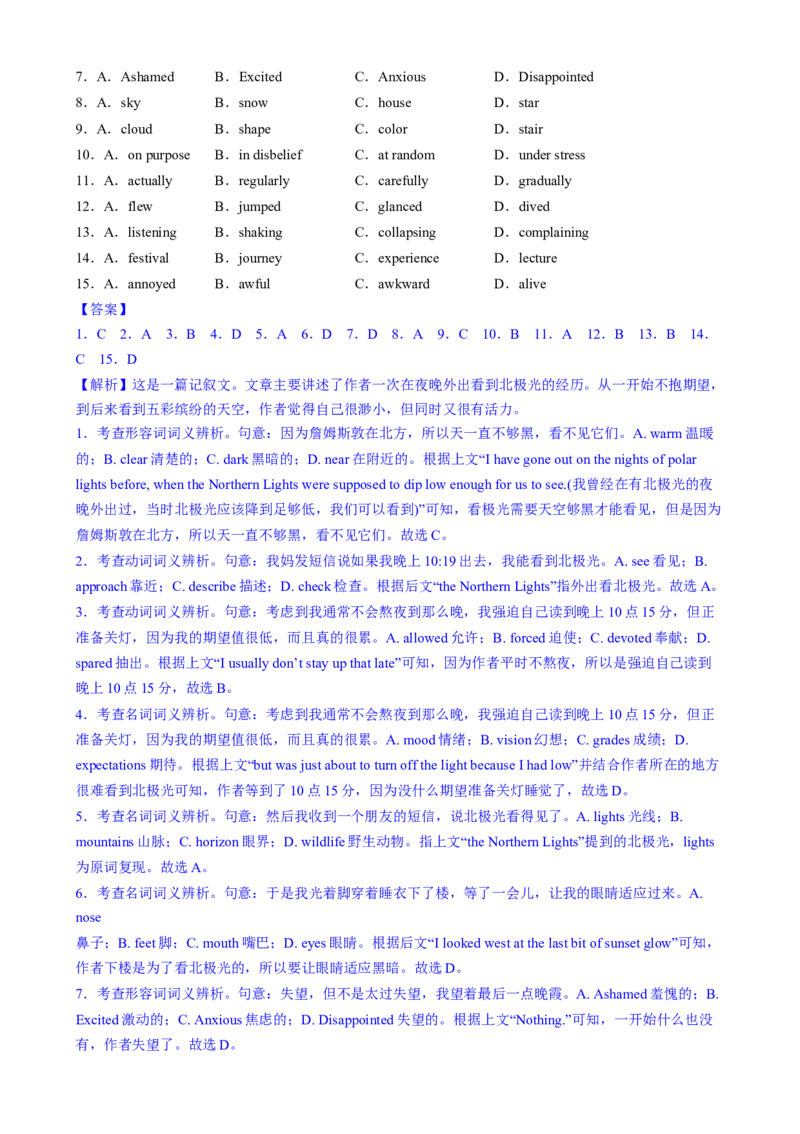 7．A．Ashamed　B．Excited　C．Anxious　D．Disappointed
8．A．sky　B．snow　C．house　D．star
9．A．cloud　B．shape　C．color　D．stair
10．A．on purpose　B．in disbelief　C．at random　D．under stress
11．A．actually　B．regularly　C．carefully　D．gradually
12．A．flew　B．jumped　C．glanced　D．dived
13．A．listening　B．shaking　C．collapsing　D．complaining
14．A．festival　B．journey　C．experience　D．lecture
15．A．annoyed　B．awful　C．awkward　D．alive

【答案】
1．C　2．A　3．B　4．D　5．A　6．D　7．D　8．A　9．C　10．B　11．A　12．B　13．B　14．C　15．D

【解析】这是一篇记叙文。文章主要讲述了作者一次在夜晚外出看到北极光的经历。从一开始不抱期望，到后来看到五彩缤纷的天空，作者觉得自己很渺小，但同时又很有活力。

1．考查形容词词义辨析。句意：因为詹姆斯敦在北方，所以天一直不够黑，看不见它们。A. warm 温暖的；B. clear 清楚的；C. dark 黑暗的；D. near 在附近的。根据上文“I have gone out on the nights of polar lights before, when the Northern Lights were supposed to dip low enough for us to see.(我曾经在有北极光的夜晚外出过，当时北极光应该降到足够低，我们可以看到)”可知，看极光需要天空够黑才能看见，但是因为詹姆斯敦在北方，所以天一直不够黑，看不见它们。故选 C。

2．考查动词词义辨析。句意：我妈发短信说如果我晚上 10:19 出去，我能看到北极光。A. see 看见；B. approach 靠近；C. describe 描述；D. check 检查。根据后文“the Northern Lights”指外出看北极光。故选 A。

3．考查动词词义辨析。句意：考虑到我通常不会熬夜到那么晚，我强迫自己读到晚上 10 点 15 分，但正准备关灯，因为我的期望值很低，而且真的很累。A. allowed 允许；B. forced 迫使；C. devoted 奉献；D. spared 抽出。根据上文“I usually don’t stay up that late”可知，因为作者平时不熬夜，所以是强迫自己读到晚上 10 点 15 分，故选 B。

4．考查名词词义辨析。句意：考虑到我通常不会熬夜到那么晚，我强迫自己读到晚上 10 点 15 分，但正准备关灯，因为我的期望值很低，而且真的很累。A. mood 情绪；B. vision 幻想；C. grades 成绩；D. expectations 期待。根据上文“but was just about to turn off the light because I had low”并结合作者所在的地方很难看到北极光可知，作者等到了 10 点 15 分，因为没什么期望准备关灯睡觉了，故选 D。

5．考查名词词义辨析。句意：然后我收到一个朋友的短信，说北极光看得见了。A. lights 光线；B. mountains 山脉；C. horizon 眼界；D. wildlife 野生动物。指上文“the Northern Lights”提到的北极光，lights 为原词复现。故选 A。

6．考查名词词义辨析。句意：于是我光着脚穿着睡衣下了楼，等了一会儿，让我的眼睛适应过来。A. nose
鼻子；B. feet 脚；C. mouth 嘴巴；D. eyes 眼睛。根据后文“I looked west at the last bit of sunset glow”可知，作者下楼是为了看北极光的，所以要让眼睛适应黑暗。故选 D。

7．考查形容词词义辨析。句意：失望，但不是太过失望，我望着最后一点晚霞。A. Ashamed 羞愧的；B. Excited 激动的；C. Anxious 焦虑的；D. Disappointed 失望的。根据上文“Nothing.”可知，一开始什么也没有，作者失望了。故选 D。